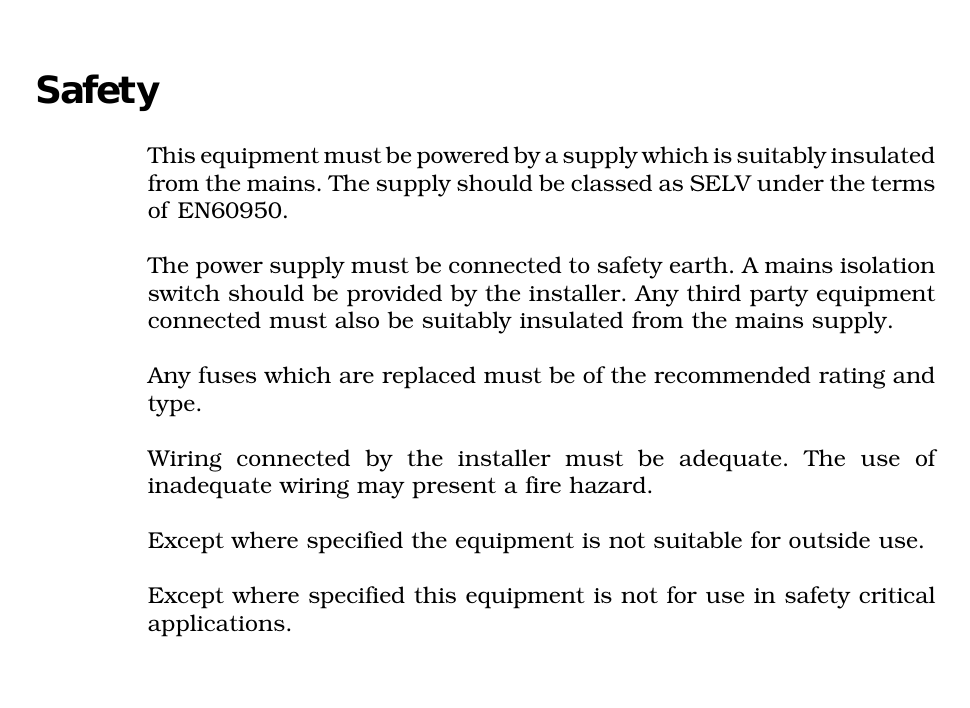 Safety

This equipment must be powered by a supply which is suitably insulated from the mains. The supply should be classed as SELV under the terms of EN60950.

The power supply must be connected to safety earth. A mains isolation switch should be provided by the installer. Any third party equipment connected must also be suitably insulated from the mains supply.

Any fuses which are replaced must be of the recommended rating and type.

Wiring connected by the installer must be adequate. The use of inadequate wiring may present a fire hazard.

Except where specified the equipment is not suitable for outside use.

Except where specified this equipment is not for use in safety critical applications.